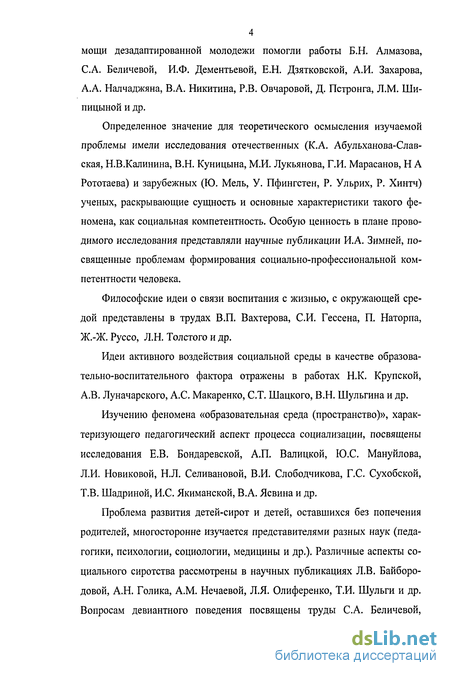 4

мощи дезадаптированной молодежи помогли работы Б.Н. Алмазова, С.А. Беличевой, И.Ф. Дементьевой, Е.Н. Дзятковской, А.И. Захарова, А.А. Налчаджяна, В.А. Никитина, Р.В. Овчаровой, Д. Пстронга, Л.М. Шипицыной и др.

Определенное значение для теоретического осмысления изучаемой проблемы имели исследования отечественных (К.А. Абульханова-Славская, Н.В.Калинина, В.Н. Куницына, М.И. Лукьянова, Г.И. Марасанов, Н А Рототаева) и зарубежных (Ю. Мель, У. Пфингстен, Р. Ульрих, Р. Хинтч) ученых, раскрывающие сущность и основные характеристики такого феномена, как социальная компетентность. Особую ценность в плане проводимого исследования представляли научные публикации И.А. Зимней, посвященные проблемам формирования социально-профессиональной компетентности человека.

Философские идеи о связи воспитания с жизнью, с окружающей средой представлены в трудах В.П. Вахтерова, С.И. Гессена, П. Наторпа, Ж.-Ж. Руссо, Л.Н. Толстого и др.

Идеи активного воздействия социальной среды в качестве образовательно-воспитательного фактора отражены в работах Н.К. Крупской, А.В. Луначарского, А.С. Макаренко, С.Т. Шацкого, В.Н. Шульгина и др.

Изучению феномена «образовательная среда (пространство)», характеризующего педагогический аспект процесса социализации, посвящены исследования Е.В. Бондаревской, А.П. Валицкой, Ю.С. Мануйлова, Л.И. Новиковой, Н.Л. Селивановой, В.И. Слободчикова, Г.С. Сухобской, Т.В. Шадриной, И.С. Якиманской, В.А. Ясвина и др.

Проблема развития детей-сирот и детей, оставшихся без попечения родителей, многосторонне изучается представителями разных наук (педагогики, психологии, социологии, медицины и др.). Различные аспекты социального сиротства рассмотрены в научных публикациях Л.В. Байбородовой, А.Н. Голика, А.М. Нечаевой, Л.Я. Олиференко, Т.И. Шульги и др. Вопросам девиантного поведения посвящены труды С.А. Беличевой,

dsLib.net
библиотека диссертаций